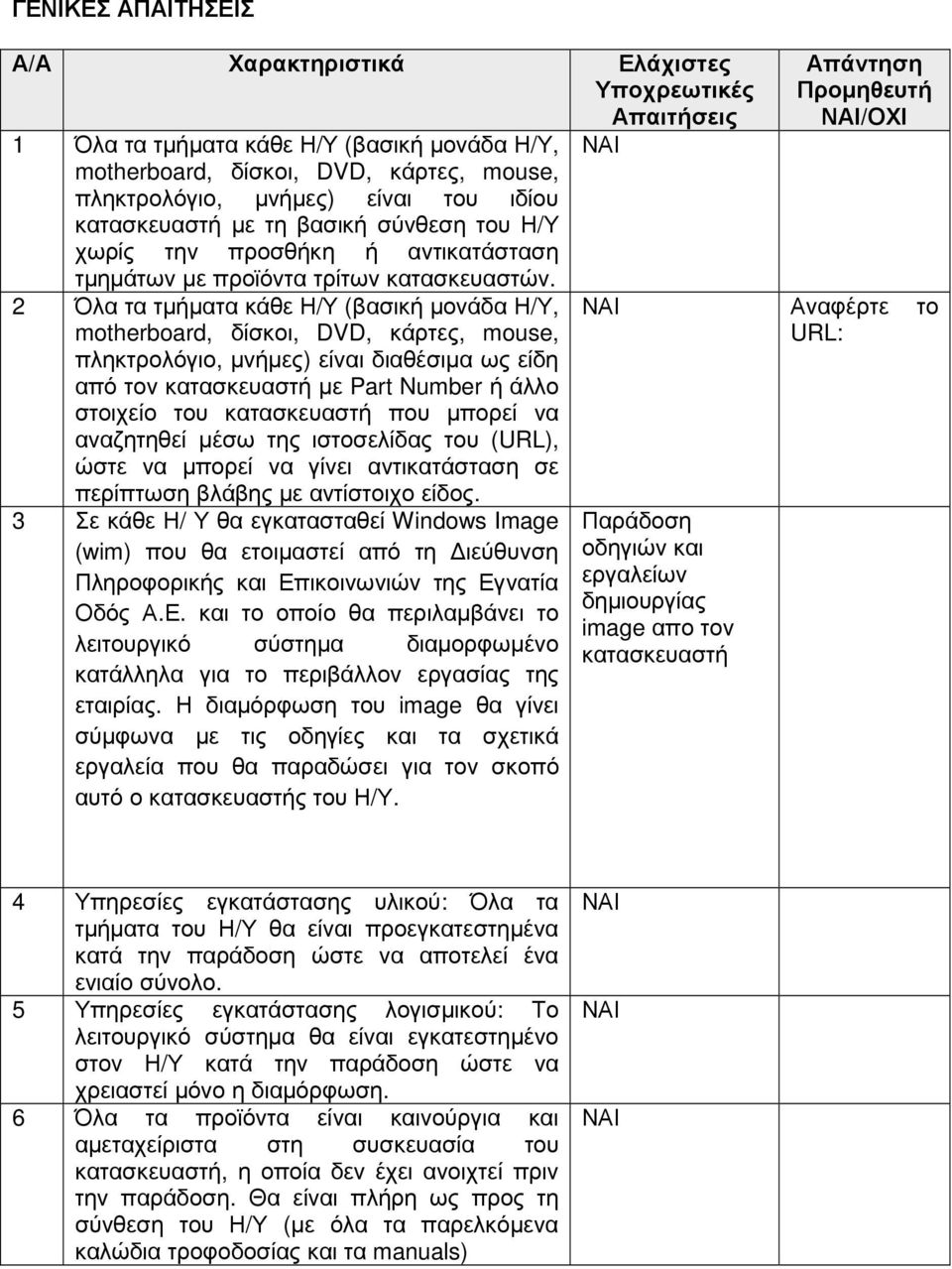 ΓΕΝΙΚΕΣ ΑΠΑΙΤΗΣΕΙΣ

| Α/Α | Χαρακτηριστικά | Ελάχιστες Υποχρεωτικές Απαιτήσεις | Απάντηση Προμηθευτή ΝΑΙ/ΟΧΙ |
|---|---|---|---|
| 1 | Όλα τα τμήματα κάθε Η/Υ (βασική μονάδα Η/Υ, motherboard, δίσκοι, DVD, κάρτες, mouse, πληκτρολόγιο, μνήμες) είναι του ιδίου κατασκευαστή με τη βασική σύνθεση του Η/Υ χωρίς την προσθήκη ή αντικατάσταση τμημάτων με προϊόντα τρίτων κατασκευαστών. | ΝΑΙ | |
| 2 | Όλα τα τμήματα κάθε Η/Υ (βασική μονάδα Η/Υ, motherboard, δίσκοι, DVD, κάρτες, mouse, πληκτρολόγιο, μνήμες) είναι διαθέσιμα ως είδη από τον κατασκευαστή με Part Number ή άλλο στοιχείο του κατασκευαστή που μπορεί να αναζητηθεί μέσω της ιστοσελίδας του (URL), ώστε να μπορεί να γίνει αντικατάσταση σε περίπτωση βλάβης με αντίστοιχο είδος. | ΝΑΙ | Αναφέρτε το URL: |
| 3 | Σε κάθε Η/ Υ θα εγκατασταθεί Windows Image (wim) που θα ετοιμαστεί από τη Διεύθυνση Πληροφορικής και Επικοινωνιών της Εγνατία Οδός Α.Ε. και το οποίο θα περιλαμβάνει το λειτουργικό σύστημα διαμορφωμένο κατάλληλα για το περιβάλλον εργασίας της εταιρίας. Η διαμόρφωση του image θα γίνει σύμφωνα με τις οδηγίες και τα σχετικά εργαλεία που θα παραδώσει για τον σκοπό αυτό ο κατασκευαστής του Η/Υ. | Παράδοση οδηγιών και εργαλείων δημιουργίας image απο τον κατασκευαστή | |
| 4 | Υπηρεσίες εγκατάστασης υλικού: Όλα τα τμήματα του Η/Υ θα είναι προεγκατεστημένα κατά την παράδοση ώστε να αποτελεί ένα ενιαίο σύνολο. | ΝΑΙ | |
| 5 | Υπηρεσίες εγκατάστασης λογισμικού: Το λειτουργικό σύστημα θα είναι εγκατεστημένο στον Η/Υ κατά την παράδοση ώστε να χρειαστεί μόνο η διαμόρφωση. | ΝΑΙ | |
| 6 | Όλα τα προϊόντα είναι καινούργια και αμεταχείριστα στη συσκευασία του κατασκευαστή, η οποία δεν έχει ανοιχτεί πριν την παράδοση. Θα είναι πλήρη ως προς τη σύνθεση του Η/Υ (με όλα τα παρελκόμενα καλώδια τροφοδοσίας και τα manuals) | ΝΑΙ | |